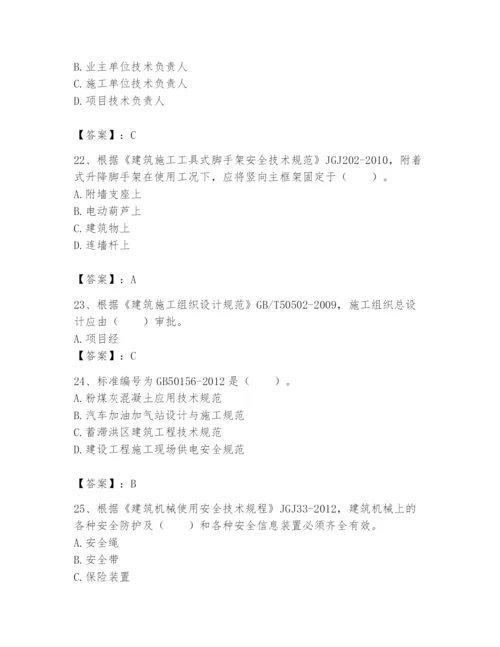 B. 业主单位技术负责人
C. 施工单位技术负责人
D. 项目技术负责人

【答案】：C

22、根据《建筑施工工具式脚手架安全技术规范》JGJ202-2010，附着式升降脚手架在使用工况下，应将竖向主框架固定于（　　）。
A. 附墙支座上
B. 电动葫芦上
C. 建筑物上
D. 连墙杆上

【答案】：A

23、根据《建筑施工组织设计规范》GB/T50502-2009，施工组织总设计应由（　　）审批。
A. 项目经
【答案】：C

24、标准编号为 GB50156-2012 是（　　）。
A. 粉煤灰混凝土应用技术规范
B. 汽车加油加气站设计与施工规范
C. 蓄滞洪区建筑工程技术规范
D. 建设工程施工现场供电安全规范

【答案】：B

25、根据《建筑机械使用安全技术规程》JGJ33-2012，建筑机械上的各种安全防护及（　　）和各种安全信息装置必须齐全有效。
A. 安全绳
B. 安全带
C. 保险装置